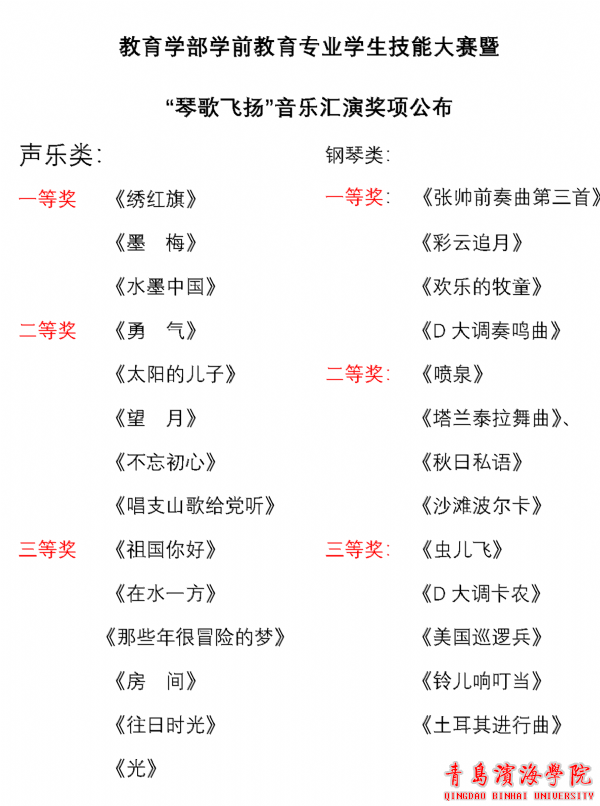 教育学部学前教育专业学生技能大赛暨

“琴歌飞扬”音乐汇演奖项公布

声乐类:

一等奖 《绣红旗》

《墨 梅》

《水墨中国》

二等奖 《勇 气》

《太阳的儿子》

《望 月》

《不忘初心》

《唱支山歌给党听》

三等奖 《祖国你好》

《在水一方》

《那些年很冒险的梦》

《房 间》

《往日时光》

《光》

钢琴类:

一等奖: 《张帅前奏曲第三首》

《彩云追月》

《欢乐的牧童》

《D 大调奏鸣曲》

二等奖: 《喷泉》

《塔兰泰拉舞曲》、

《秋日私语》

《沙滩波尔卡》

三等奖: 《虫儿飞》

《D 大调卡农》

《美国巡逻兵》

《铃儿响叮当》

《土耳其进行曲》

青島濱海學院
QINGDAO BINHAI UNIVERSITY